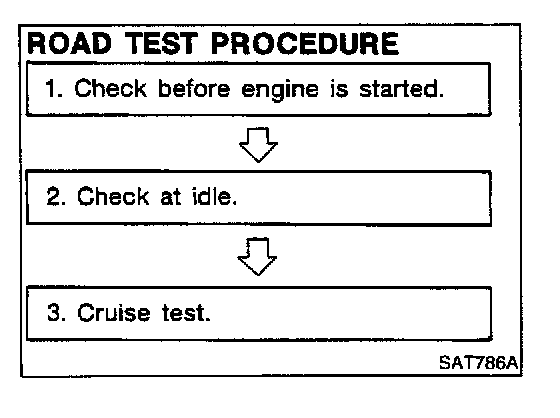 ROAD TEST PROCEDURE

1. Check before engine is started.

2. Check at idle.

3. Cruise test.

SAT786A